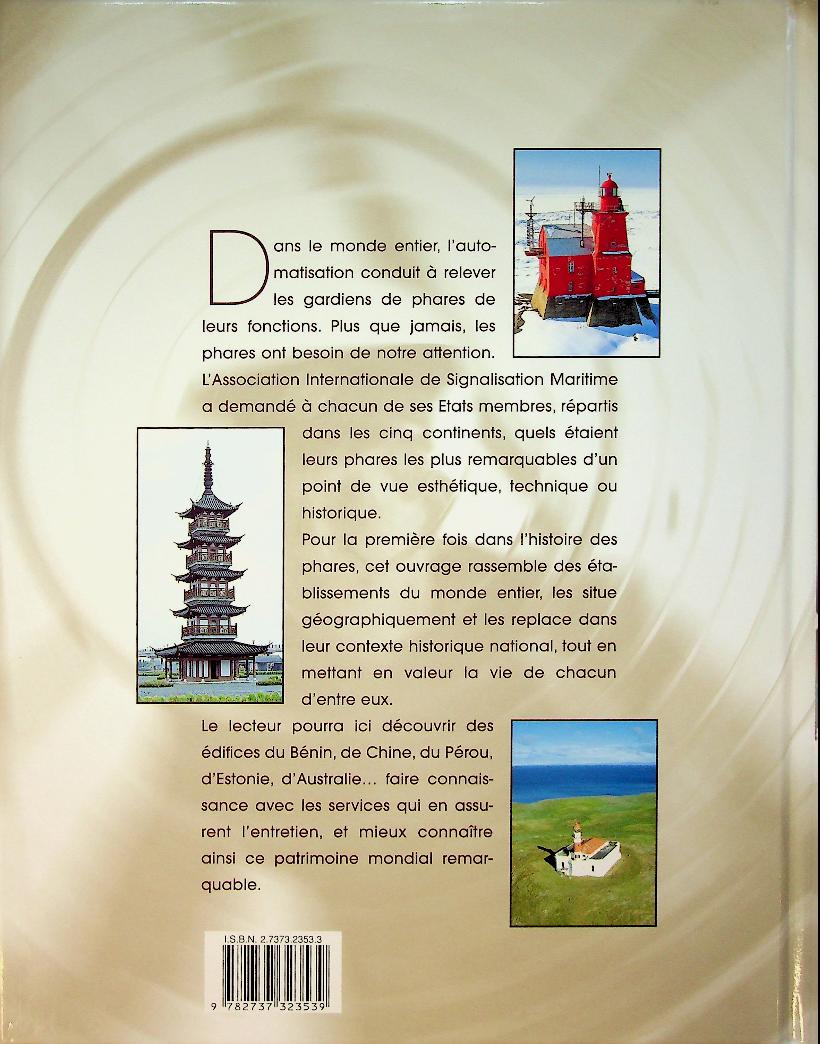 Dans le monde entier, l'automatisation conduit à relever les gardiens de phares de leurs fonctions. Plus que jamais, les phares ont besoin de notre attention. L'Association Internationale de Signalisation Maritime a demandé à chacun de ses Etats membres, répartis dans les cinq continents, quels étaient leurs phares les plus remarquables d'un point de vue esthétique, technique ou historique.

Pour la première fois dans l'histoire des phares, cet ouvrage rassemble des établissements du monde entier, les situe géographiquement et les replace dans leur contexte historique national, tout en mettant en valeur la vie de chacun d'entre eux.

Le lecteur pourra ici découvrir des édifices du Bénin, de Chine, du Pérou, d'Estonie, d'Australie… faire connaissance avec les services qui en assurent l'entretien, et mieux connaître ainsi ce patrimoine mondial remarquable.

I.S.B.N. 2.7373.2353.3

9 782737 323539